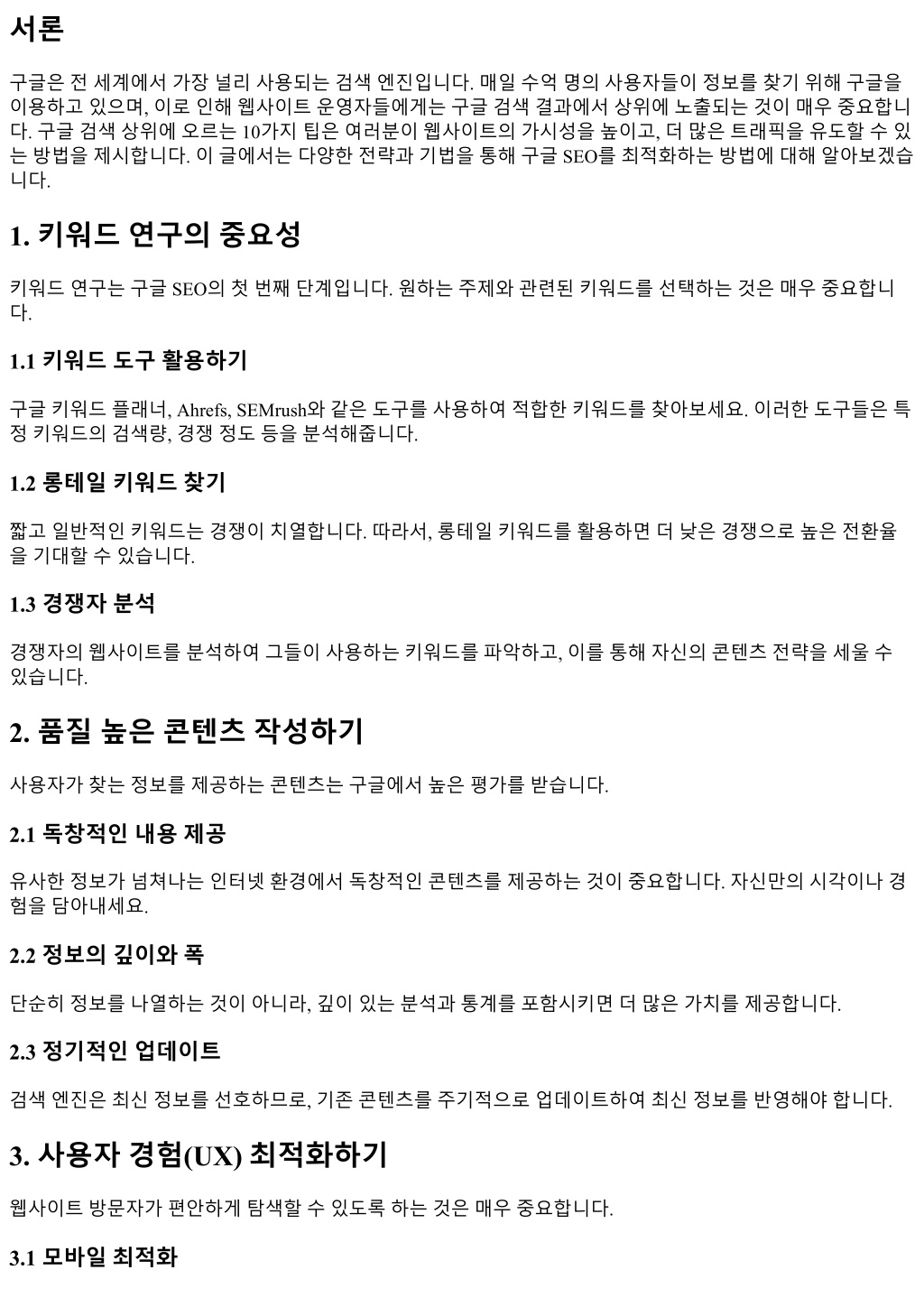 서론

구글은 전 세계에서 가장 널리 사용되는 검색 엔진입니다. 매일 수억 명의 사용자들이 정보를 찾기 위해 구글을 이용하고 있으며, 이로 인해 웹사이트 운영자들에게는 구글 검색 결과에서 상위에 노출되는 것이 매우 중요합니다. 구글 검색 상위에 오르는 10가지 팁은 여러분이 웹사이트의 가시성을 높이고, 더 많은 트래픽을 유도할 수 있는 방법을 제시합니다. 이 글에서는 다양한 전략과 기법을 통해 구글 SEO를 최적화하는 방법에 대해 알아보겠습니다.

1. 키워드 연구의 중요성

키워드 연구는 구글 SEO의 첫 번째 단계입니다. 원하는 주제와 관련된 키워드를 선택하는 것은 매우 중요합니다.

1.1 키워드 도구 활용하기

구글 키워드 플래너, Ahrefs, SEMrush와 같은 도구를 사용하여 적합한 키워드를 찾아보세요. 이러한 도구들은 특정 키워드의 검색량, 경쟁 정도 등을 분석해줍니다.

1.2 롱테일 키워드 찾기

짧고 일반적인 키워드는 경쟁이 치열합니다. 따라서, 롱테일 키워드를 활용하면 더 낮은 경쟁으로 높은 전환율을 기대할 수 있습니다.

1.3 경쟁자 분석

경쟁자의 웹사이트를 분석하여 그들이 사용하는 키워드를 파악하고, 이를 통해 자신의 콘텐츠 전략을 세울 수 있습니다.

2. 품질 높은 콘텐츠 작성하기

사용자가 찾는 정보를 제공하는 콘텐츠는 구글에서 높은 평가를 받습니다.

2.1 독창적인 내용 제공

유사한 정보가 넘쳐나는 인터넷 환경에서 독창적인 콘텐츠를 제공하는 것이 중요합니다. 자신만의 시각이나 경험을 담아내세요.

2.2 정보의 깊이와 폭

단순히 정보를 나열하는 것이 아니라, 깊이 있는 분석과 통계를 포함시키면 더 많은 가치를 제공합니다.

2.3 정기적인 업데이트

검색 엔진은 최신 정보를 선호하므로, 기존 콘텐츠를 주기적으로 업데이트하여 최신 정보를 반영해야 합니다.

3. 사용자 경험(UX) 최적화하기

웹사이트 방문자가 편안하게 탐색할 수 있도록 하는 것은 매우 중요합니다.

3.1 모바일 최적화